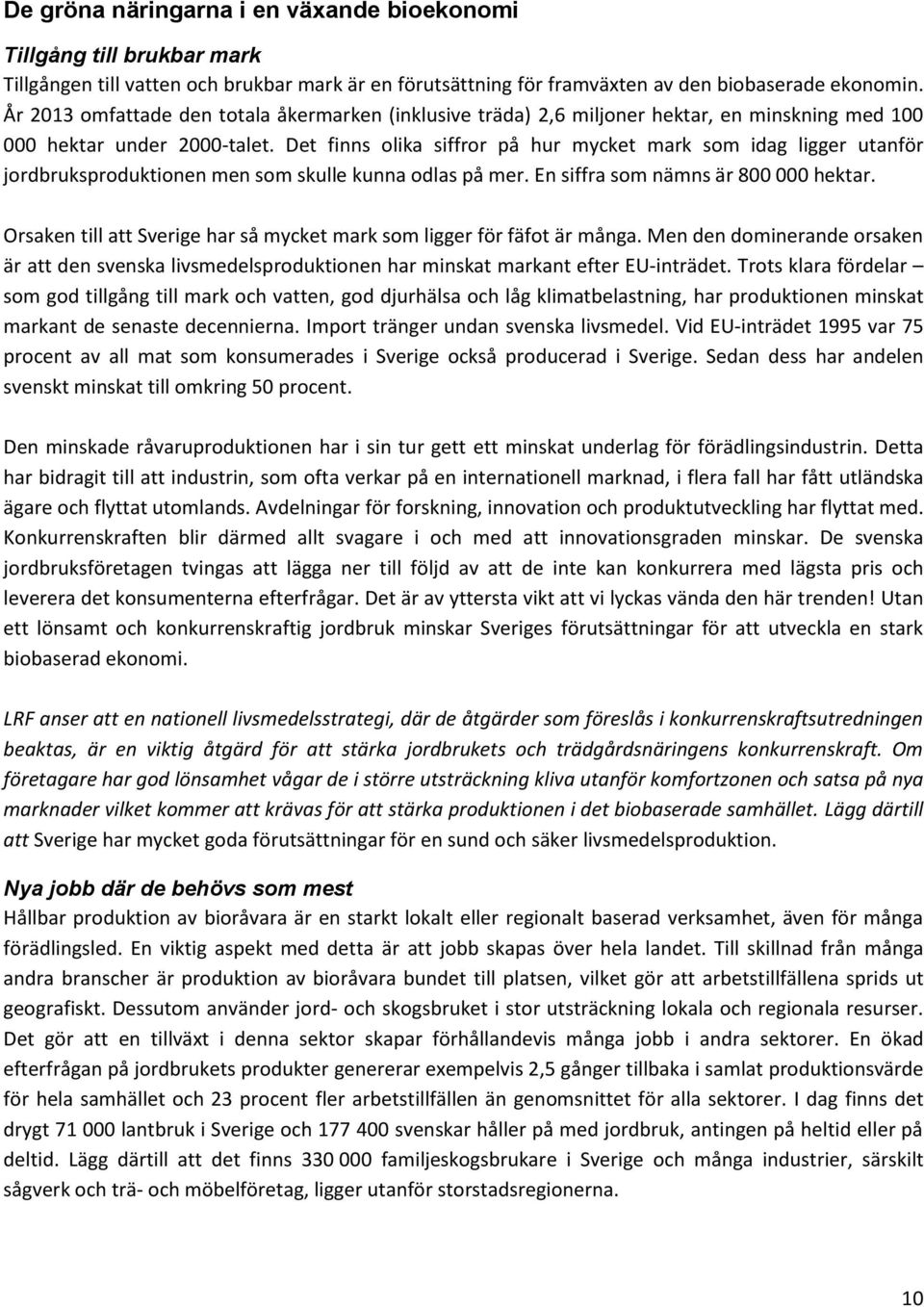 De gröna näringarna i en växande bioekonomi

Tillgång till brukbar mark
Tillgången till vatten och brukbar mark är en förutsättning för framväxten av den biobaserade ekonomin. År 2013 omfattade den totala åkermarken (inklusive träda) 2,6 miljoner hektar, en minskning med 100 000 hektar under 2000-talet. Det finns olika siffror på hur mycket mark som idag ligger utanför jordbruksproduktionen men som skulle kunna odlas på mer. En siffra som nämns är 800 000 hektar.

Orsaken till att Sverige har så mycket mark som ligger för fäfot är många. Men den dominerande orsaken är att den svenska livsmedelsproduktionen har minskat markant efter EU-inträdet. Trots klara fördelar – som god tillgång till mark och vatten, god djurhälsa och låg klimatbelastning, har produktionen minskat markant de senaste decennierna. Import tränger undan svenska livsmedel. Vid EU-inträdet 1995 var 75 procent av all mat som konsumerades i Sverige också producerad i Sverige. Sedan dess har andelen svenskt minskat till omkring 50 procent.

Den minskade råvaruproduktionen har i sin tur gett ett minskat underlag för förädlingsindustrin. Detta har bidragit till att industrin, som ofta verkar på en internationell marknad, i flera fall har fått utländska ägare och flyttat utomlands. Avdelningar för forskning, innovation och produktutveckling har flyttat med. Konkurrenskraften blir därmed allt svagare i och med att innovationsgraden minskar. De svenska jordbruksföretagen tvingas att lägga ner till följd av att de inte kan konkurrera med lägsta pris och leverera det konsumenterna efterfrågar. Det är av yttersta vikt att vi lyckas vända den här trenden! Utan ett lönsamt och konkurrenskraftig jordbruk minskar Sveriges förutsättningar för att utveckla en stark biobaserad ekonomi.

LRF anser att en nationell livsmedelsstrategi, där de åtgärder som föreslås i konkurrenskraftsutredningen beaktas, är en viktig åtgärd för att stärka jordbrukets och trädgårdsnäringens konkurrenskraft. Om företagare har god lönsamhet vågar de i större utsträckning kliva utanför komfortzonen och satsa på nya marknader vilket kommer att krävas för att stärka produktionen i det biobaserade samhället. Lägg därtill att Sverige har mycket goda förutsättningar för en sund och säker livsmedelsproduktion.

Nya jobb där de behövs som mest
Hållbar produktion av bioråvara är en starkt lokalt eller regionalt baserad verksamhet, även för många förädlingsled. En viktig aspekt med detta är att jobb skapas över hela landet. Till skillnad från många andra branscher är produktion av bioråvara bundet till platsen, vilket gör att arbetstillfällena sprids ut geografiskt. Dessutom använder jord- och skogsbruket i stor utsträckning lokala och regionala resurser. Det gör att en tillväxt i denna sektor skapar förhållandevis många jobb i andra sektorer. En ökad efterfrågan på jordbrukets produkter genererar exempelvis 2,5 gånger tillbaka i samlat produktionsvärde för hela samhället och 23 procent fler arbetstillfällen än genomsnittet för alla sektorer. I dag finns det drygt 71 000 lantbruk i Sverige och 177 400 svenskar håller på med jordbruk, antingen på heltid eller på deltid. Lägg därtill att det finns 330 000 familjeskogsbrukare i Sverige och många industrier, särskilt sågverk och trä- och möbelföretag, ligger utanför storstadsregionerna.

10